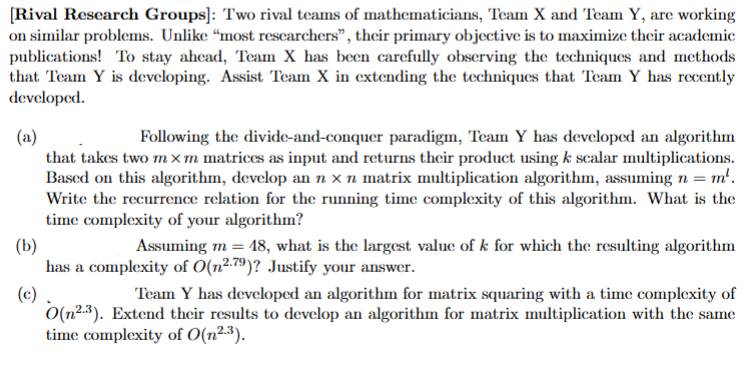 [Rival Research Groups]: Two rival teams of mathematicians, Team X and Team Y, are working on similar problems. Unlike "most researchers", their primary objective is to maximize their academic publications! To stay ahead, Team X has been carefully observing the techniques and methods that Team Y is developing. Assist Team X in extending the techniques that Team Y has recently developed.

(a) Following the divide-and-conquer paradigm, Team Y has developed an algorithm that takes two $m \times m$ matrices as input and returns their product using $k$ scalar multiplications. Based on this algorithm, develop an $n \times n$ matrix multiplication algorithm, assuming $n = m^l$. Write the recurrence relation for the running time complexity of this algorithm. What is the time complexity of your algorithm?

(b) Assuming $m = 48$, what is the largest value of $k$ for which the resulting algorithm has a complexity of $O(n^{2.79})$? Justify your answer.

(c) Team Y has developed an algorithm for matrix squaring with a time complexity of $O(n^{2.3})$. Extend their results to develop an algorithm for matrix multiplication with the same time complexity of $O(n^{2.3})$.